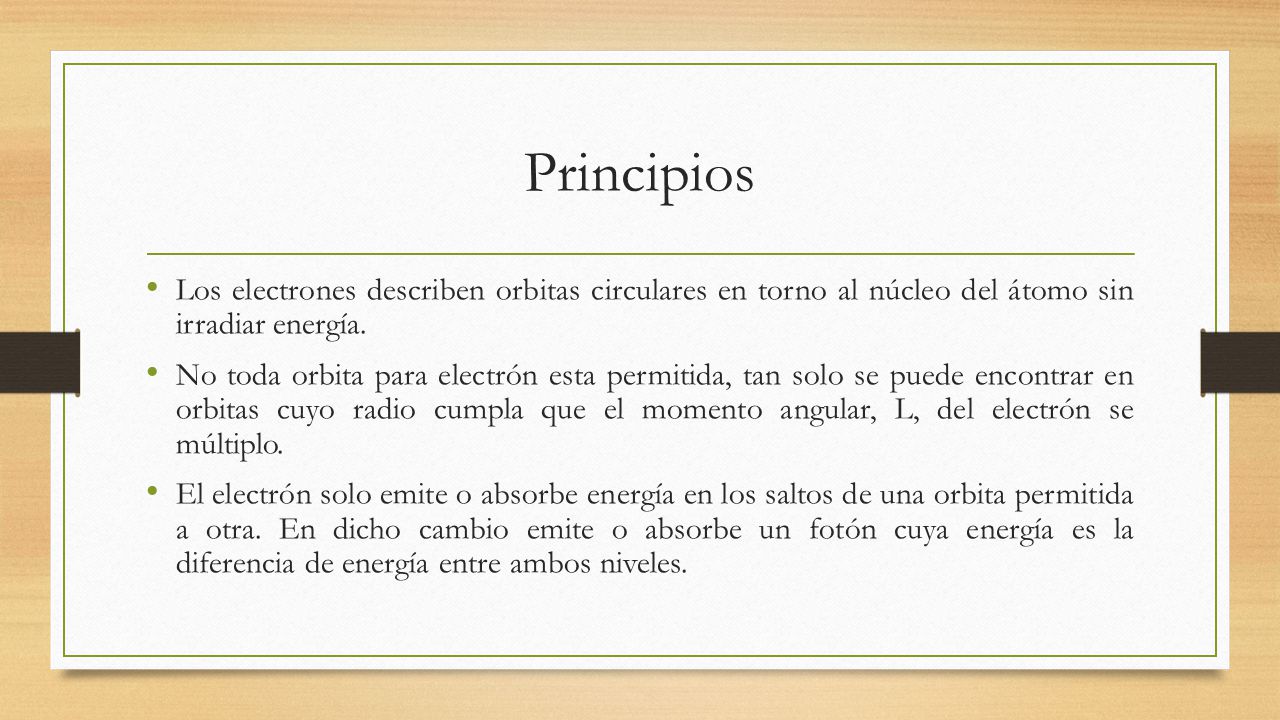 Principios

• Los electrones describen orbitas circulares en torno al núcleo del átomo sin irradiar energía.

• No toda orbita para electrón esta permitida, tan solo se puede encontrar en orbitas cuyo radio cumpla que el momento angular, L, del electrón se múltiplo.

• El electrón solo emite o absorbe energía en los saltos de una orbita permitida a otra. En dicho cambio emite o absorbe un fotón cuya energía es la diferencia de energía entre ambos niveles.